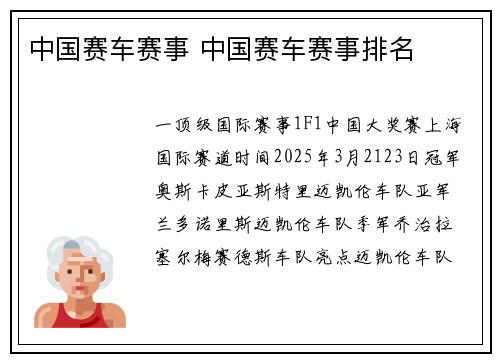 中国赛车赛事 中国赛车赛事排名

一顶级国际赛事1F1中国大奖赛上海国际赛道时间2025年3月2123日冠军奥斯卡皮亚斯特里迈凯伦车队亚军兰多诺里斯迈凯伦车队季军乔治拉塞尔梅赛德斯车队亮点迈凯伦车队